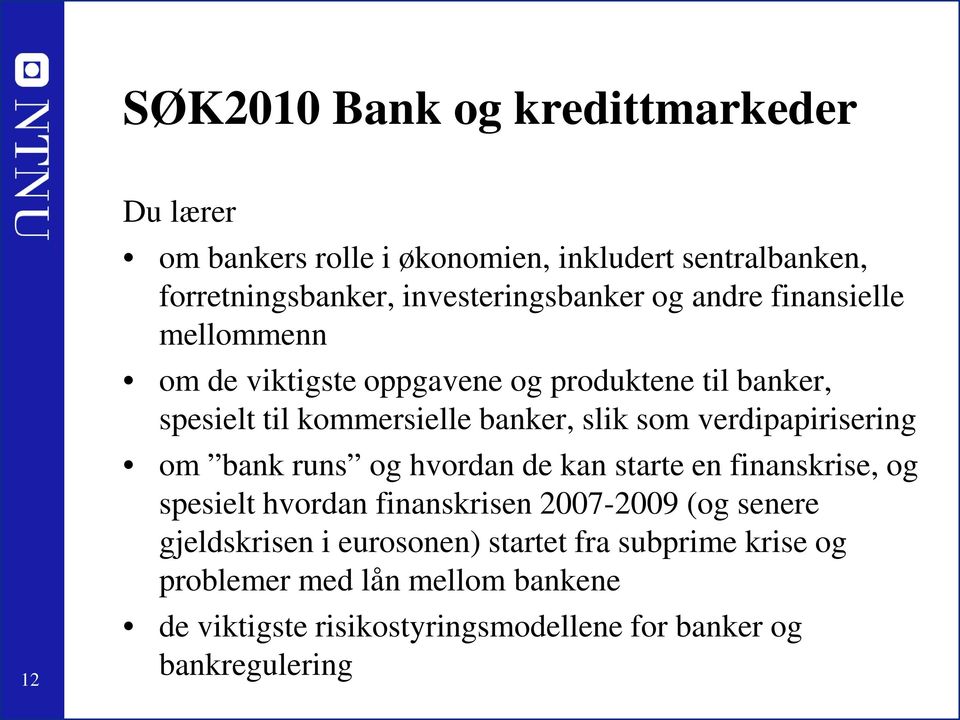 NTNU

SØK2010 Bank og kredittmarkeder

Du lærer

• om bankers rolle i økonomien, inkludert sentralbanken, forretningsbanker, investeringsbanker og andre finansielle mellommenn

• om de viktigste oppgavene og produktene til banker, spesielt til kommersielle banker, slik som verdipapirisering

• om ”bank runs” og hvordan de kan starte en finanskrise, og spesielt hvordan finanskrisen 2007-2009 (og senere gjeldskrisen i eurosonen) startet fra subprime krise og problemer med lån mellom bankene

• de viktigste risikostyringsmodellene for banker og bankregulering

12